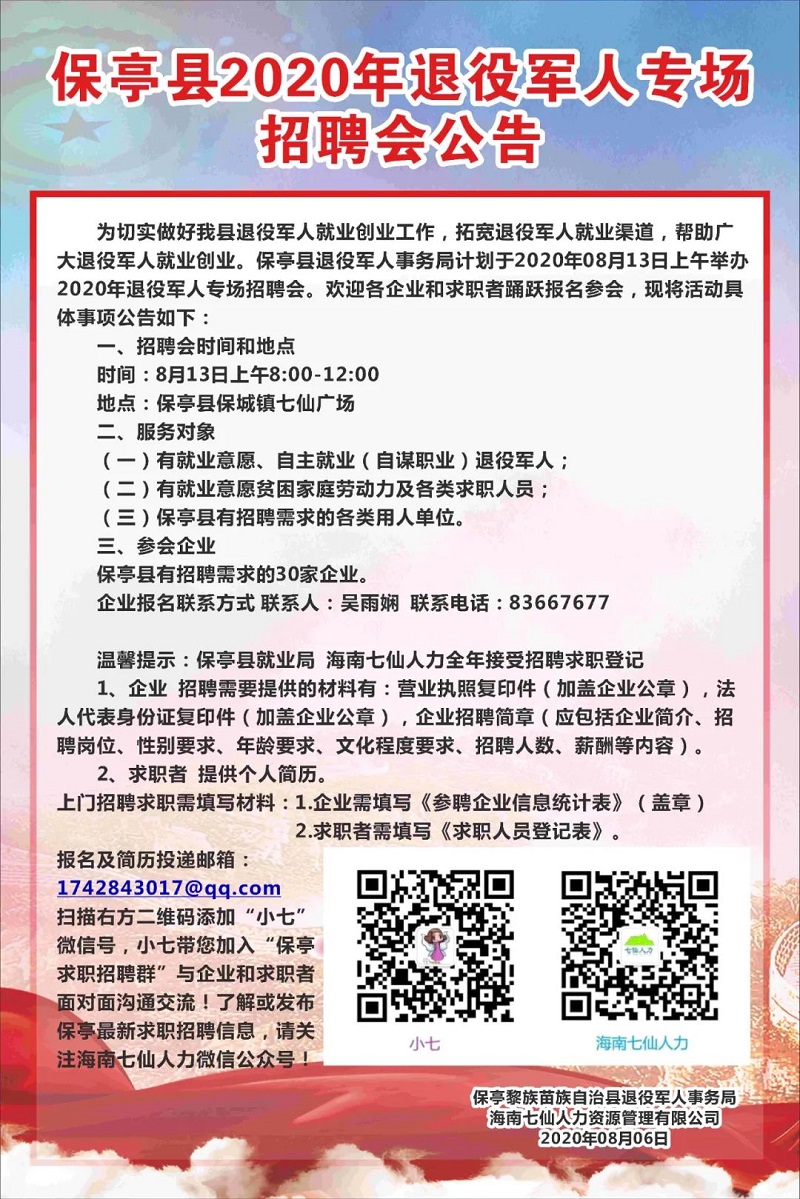 保亭县2020年退役军人专场招聘会公告

为切实做好我县退役军人就业创业工作，拓宽退役军人就业渠道，帮助广大退役军人就业创业。保亭县退役军人事务局计划于2020年08月13日上午举办2020年退役军人专场招聘会。欢迎各企业和求职者踊跃报名参会，现将活动具体事项公告如下：

一、招聘会时间和地点

时间：8月13日上午8:00-12:00

地点：保亭县保城镇七仙广场

二、服务对象

（一）有就业意愿、自主就业（自谋职业）退役军人；

（二）有就业意愿贫困家庭劳动力及各类求职人员；

（三）保亭县有招聘需求的各类用人单位。

三、参会企业

保亭县有招聘需求的30家企业。

企业报名联系方式 联系人：吴雨娴 联系电话：83667677

温馨提示：保亭县就业局 海南七仙人力全年接受招聘求职登记

1、企业 招聘需要提供的材料有：营业执照复印件（加盖企业公章），法人代表身份证复印件（加盖企业公章），企业招聘简章（应包括企业简介、招聘岗位、性别要求、年龄要求、文化程度要求、招聘人数、薪酬等内容）。

2、求职者 提供个人简历。

上门招聘求职需填写材料：1.企业需填写《参聘企业信息统计表》（盖章）

2.求职者需填写《求职人员登记表》。

报名及简历投递邮箱：

1742843017@qq.com

扫描右方二维码添加“小七”微信号，小七带您加入“保亭求职招聘群”与企业和求职者面对面沟通交流！了解或发布保亭最新求职招聘信息，请关注海南七仙人力微信公众号！

小七

七仙人力

海南七仙人力

保亭黎族苗族自治县退役军人事务局
海南七仙人力资源管理有限公司
2020年08月06日